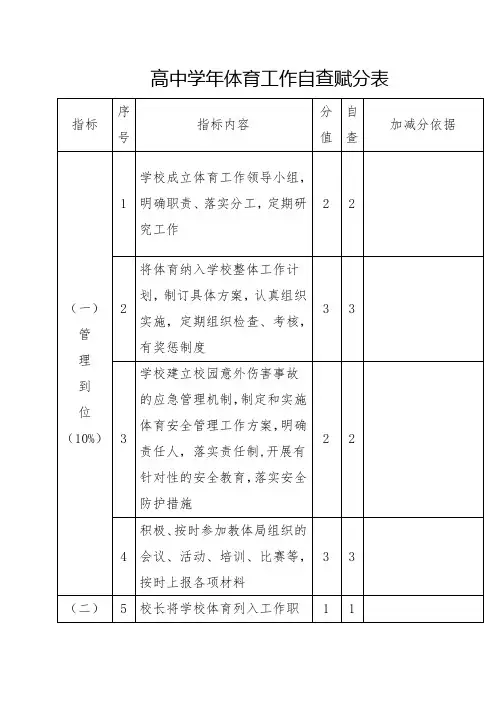 高中学年体育工作自查赋分表

| 指标 | 序号 | 指标内容 | 分值 | 自查 | 加减分依据 |
|---|---|---|---|---|---|
| （一）管理到位（10%） | 1 | 学校成立体育工作领导小组，明确职责、落实分工，定期研究工作 | 2 | 2 | |
| | 2 | 将体育纳入学校整体工作计划，制订具体方案，认真组织实施，定期组织检查、考核，有奖惩制度 | 3 | 3 | |
| | 3 | 学校建立校园意外伤害事故的应急管理机制，制定和实施体育安全管理工作方案，明确责任人，落实责任制，开展有针对性的安全教育，落实安全防护措施 | 2 | 2 | |
| | 4 | 积极、按时参加教体局组织的会议、活动、培训、比赛等，按时上报各项材料 | 3 | 3 | |
| （二） | 5 | 校长将学校体育列入工作职 | 1 | 1 | |